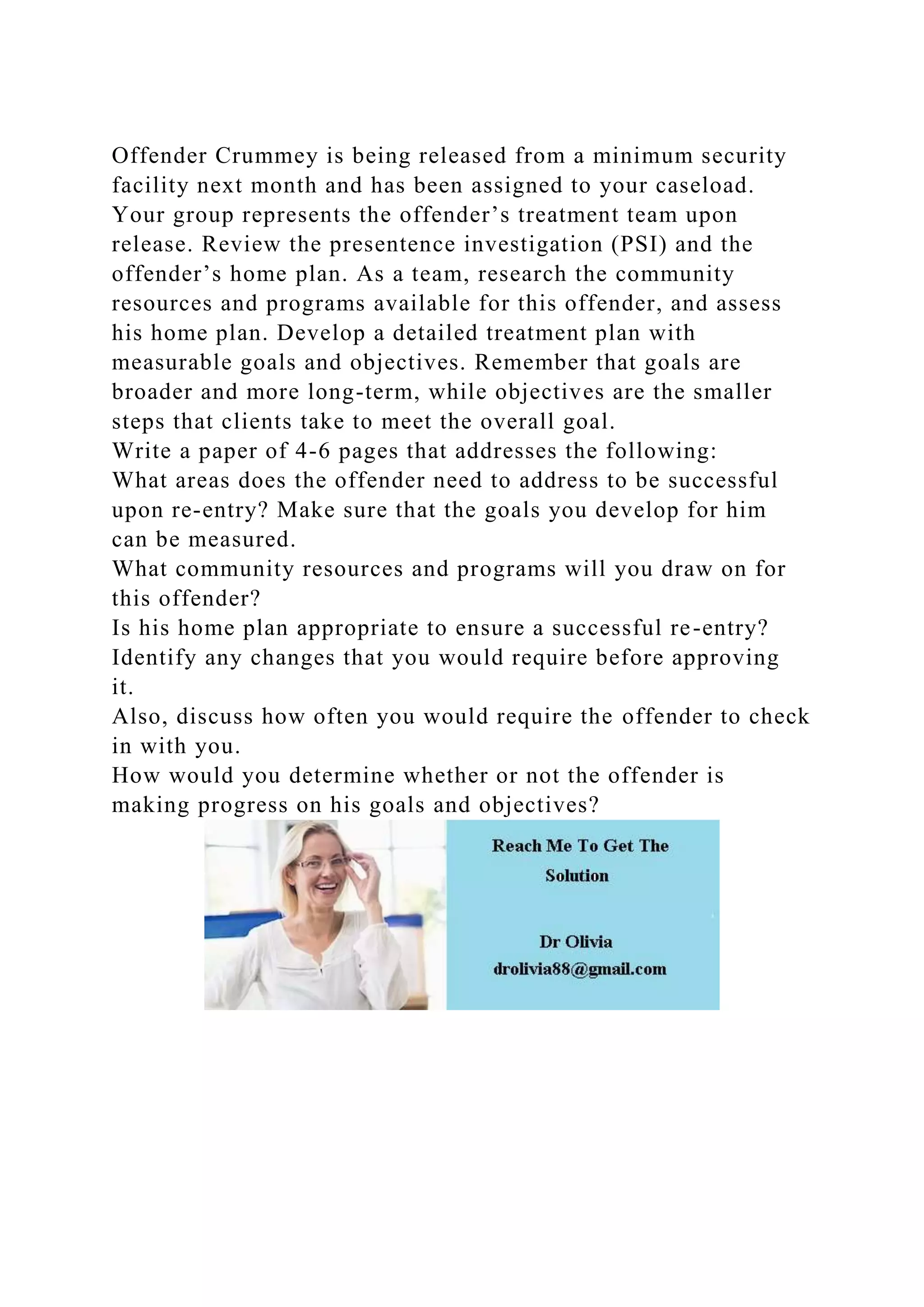 Offender Crummey is being released from a minimum security facility next month and has been assigned to your caseload. Your group represents the offender’s treatment team upon release. Review the presentence investigation (PSI) and the offender’s home plan. As a team, research the community resources and programs available for this offender, and assess his home plan. Develop a detailed treatment plan with measurable goals and objectives. Remember that goals are broader and more long-term, while objectives are the smaller steps that clients take to meet the overall goal.
Write a paper of 4-6 pages that addresses the following:
What areas does the offender need to address to be successful upon re-entry? Make sure that the goals you develop for him can be measured.
What community resources and programs will you draw on for this offender?
Is his home plan appropriate to ensure a successful re-entry? Identify any changes that you would require before approving it.
Also, discuss how often you would require the offender to check in with you.
How would you determine whether or not the offender is making progress on his goals and objectives?

Reach Me To Get The Solution

Dr Olivia
drolivia88@gmail.com